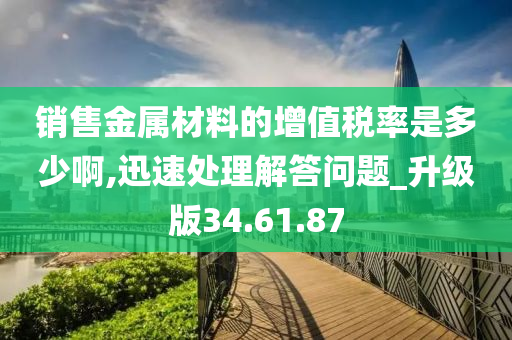 销售金属材料的增值税率是多少啊,迅速处理解答问题_升级版34.61.87